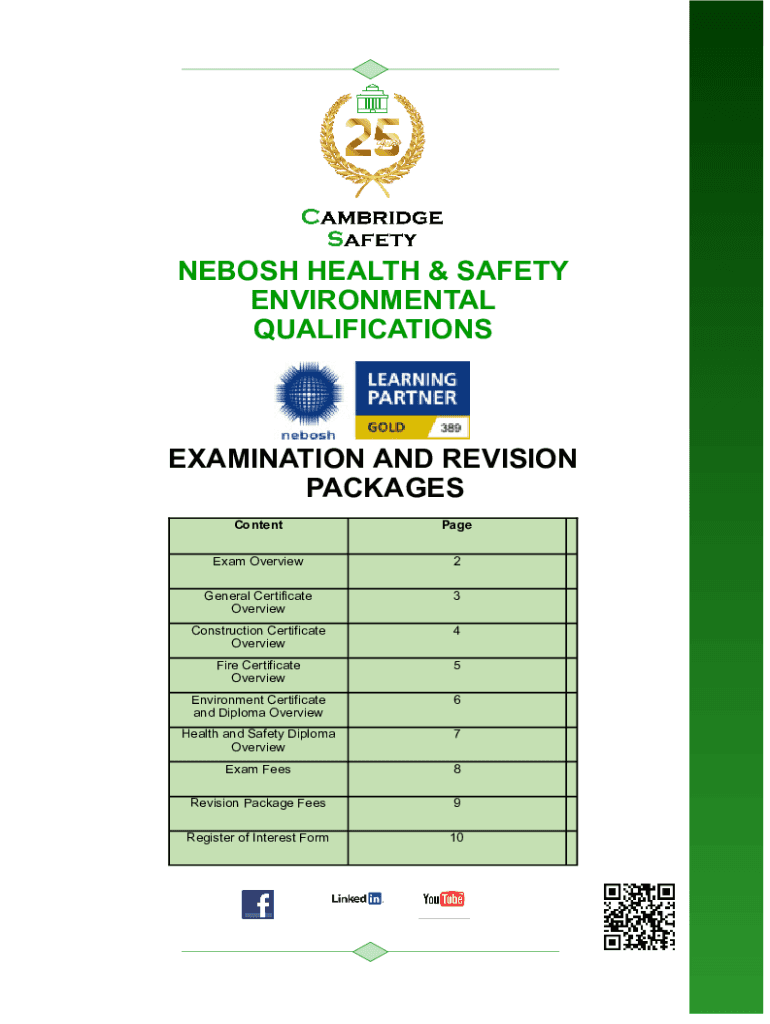 25

CAMBRIDGE SAFETY

NEBOSH HEALTH & SAFETY ENVIRONMENTAL QUALIFICATIONS

nebosh

LEARNING PARTNER GOLD 389

EXAMINATION AND REVISION PACKAGES

| Content | Page |
|---|---|
| Exam Overview | 2 |
| General Certificate Overview | 3 |
| Construction Certificate Overview | 4 |
| Fire Certificate Overview | 5 |
| Environment Certificate and Diploma Overview | 6 |
| Health and Safety Diploma Overview | 7 |
| Exam Fees | 8 |
| Revision Package Fees | 9 |
| Register of Interest Form | 10 |

f

Linked in

YouTube